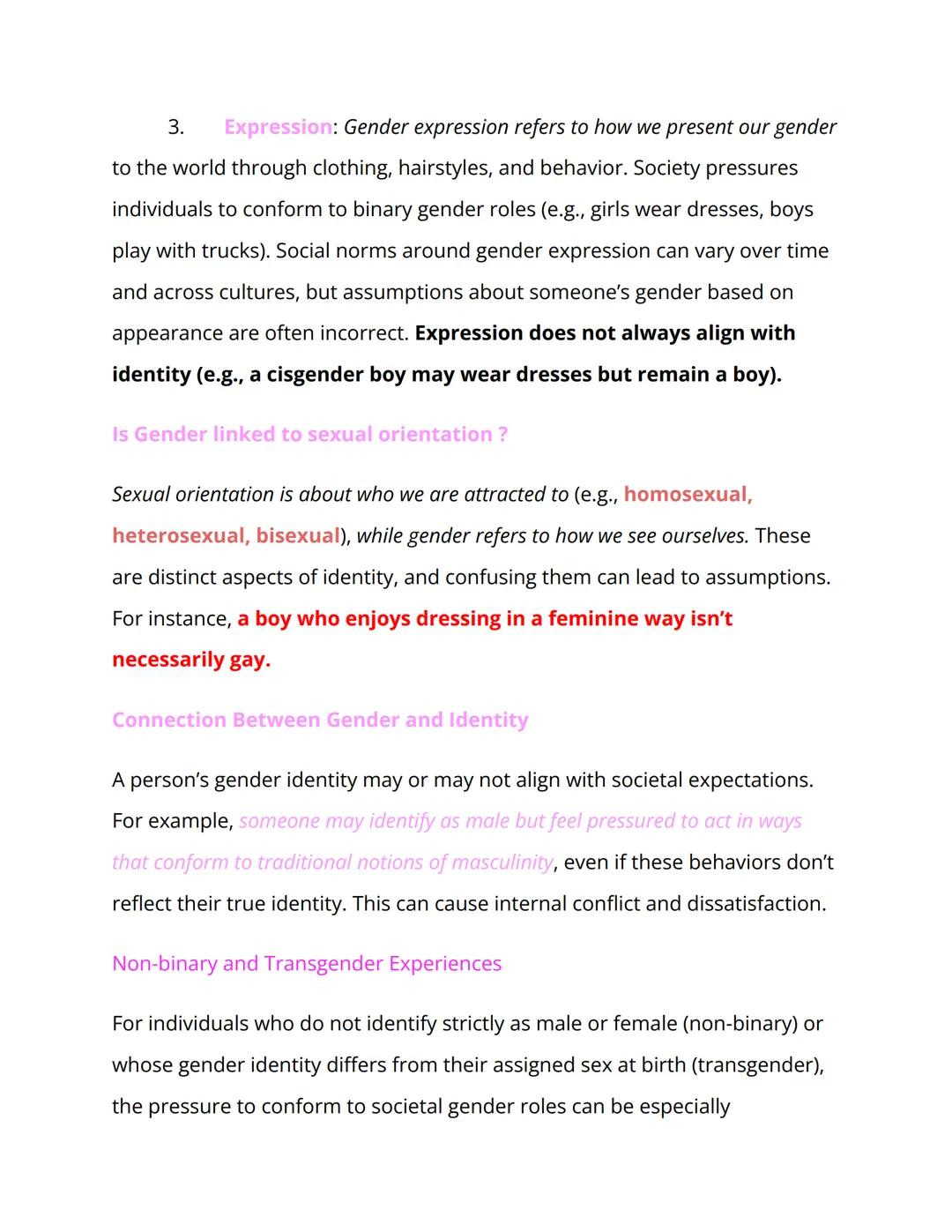 3. Expression: Gender expression refers to how we present our gender to the world through clothing, hairstyles, and behavior. Society pressures individuals to conform to binary gender roles (e.g., girls wear dresses, boys play with trucks). Social norms around gender expression can vary over time and across cultures, but assumptions about someone's gender based on appearance are often incorrect. Expression does not always align with identity (e.g., a cisgender boy may wear dresses but remain a boy).

Is Gender linked to sexual orientation ?

Sexual orientation is about who we are attracted to (e.g., homosexual, heterosexual, bisexual), while gender refers to how we see ourselves. These are distinct aspects of identity, and confusing them can lead to assumptions. For instance, a boy who enjoys dressing in a feminine way isn't necessarily gay.

Connection Between Gender and Identity

A person's gender identity may or may not align with societal expectations. For example, someone may identify as male but feel pressured to act in ways that conform to traditional notions of masculinity, even if these behaviors don't reflect their true identity. This can cause internal conflict and dissatisfaction.

Non-binary and Transgender Experiences

For individuals who do not identify strictly as male or female (non-binary) or whose gender identity differs from their assigned sex at birth (transgender), the pressure to conform to societal gender roles can be especially